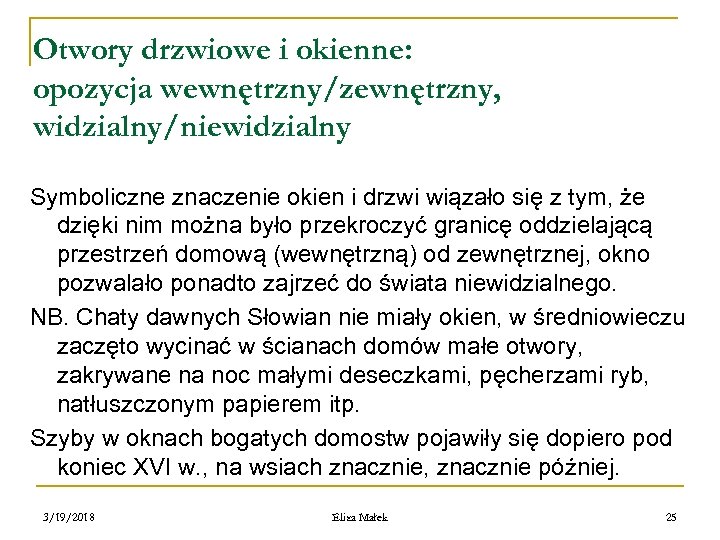 Otwory drzwiowe i okienne: opozycja wewnętrzny/zewnętrzny, widzialny/niewidzialny

Symboliczne znaczenie okien i drzwi wiązało się z tym, że dzięki nim można było przekroczyć granicę oddzielającą przestrzeń domową (wewnętrzną) od zewnętrznej, okno pozwalało ponadto zajrzeć do świata niewidzialnego.

NB. Chaty dawnych Słowian nie miały okien, w średniowieczu zaczęto wycinać w ścianach domów małe otwory, zakrywane na noc małymi deseczkami, pęcherzami ryb, natłuszczonym papierem itp.

Szyby w oknach bogatych domostw pojawiły się dopiero pod koniec XVI w., na wsiach znacznie, znacznie później.

3/19/2018 Eliza Małek 25